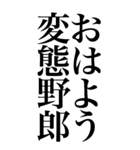 おはよう
変態野郎